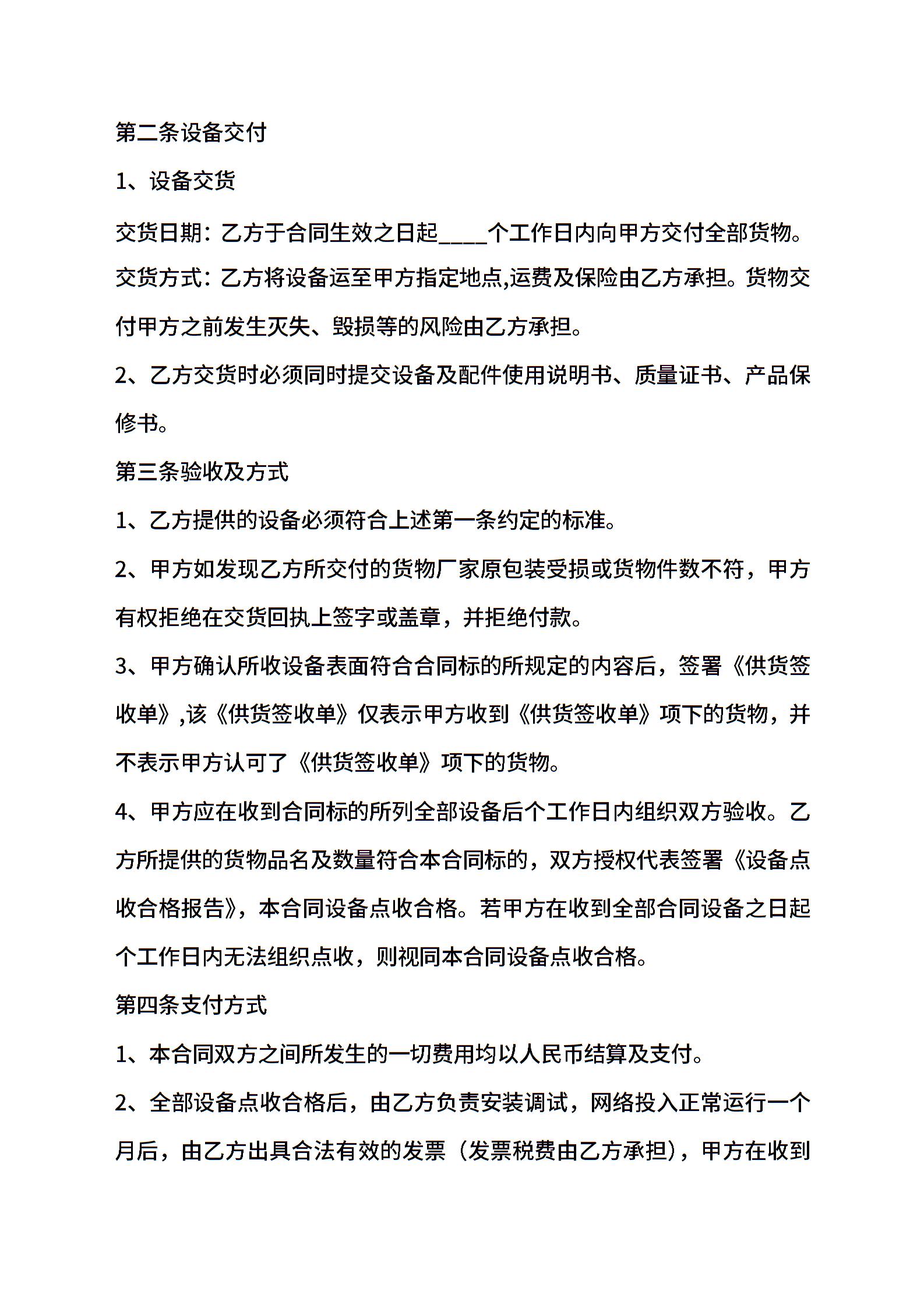 第二条设备交付

1、设备交货

交货日期：乙方于合同生效之日起____个工作日内向甲方交付全部货物。

交货方式：乙方将设备运至甲方指定地点,运费及保险由乙方承担。货物交付甲方之前发生灭失、毁损等的风险由乙方承担。

2、乙方交货时必须同时提交设备及配件使用说明书、质量证书、产品保修书。

第三条验收及方式

1、乙方提供的设备必须符合上述第一条约定的标准。

2、甲方如发现乙方所交付的货物厂家原包装受损或货物件数不符，甲方有权拒绝在交货回执上签字或盖章，并拒绝付款。

3、甲方确认所收设备表面符合合同标的所规定的内容后，签署《供货签收单》,该《供货签收单》仅表示甲方收到《供货签收单》项下的货物，并不表示甲方认可了《供货签收单》项下的货物。

4、甲方应在收到合同标的所列全部设备后个工作日内组织双方验收。乙方所提供的货物品名及数量符合本合同标的，双方授权代表签署《设备点收合格报告》，本合同设备点收合格。若甲方在收到全部合同设备之日起个工作日内无法组织点收，则视同本合同设备点收合格。

第四条支付方式

1、本合同双方之间所发生的一切费用均以人民币结算及支付。

2、全部设备点收合格后，由乙方负责安装调试，网络投入正常运行一个月后，由乙方出具合法有效的发票（发票税费由乙方承担），甲方在收到